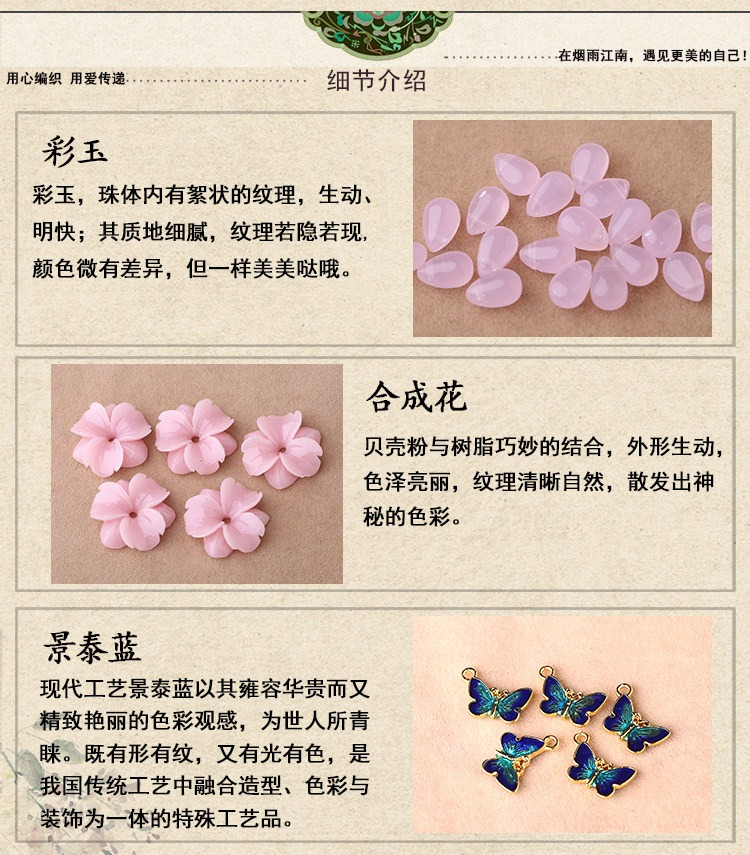 在烟雨江南，遇见更美的自己!

用心编织 用爱传递

细节介绍

彩玉

彩玉，珠体内有絮状的纹理，生动、明快；其质地细腻，纹理若隐若现,颜色微有差异，但一样美美哒哦。

合成花

贝壳粉与树脂巧妙的结合，外形生动，色泽亮丽，纹理清晰自然，散发出神秘的色彩。

景泰蓝

现代工艺景泰蓝以其雍容华贵而又精致艳丽的色彩观感，为世人所青睐。既有形有纹，又有光有色，是我国传统工艺中融合造型、色彩与装饰为一体的特殊工艺品。